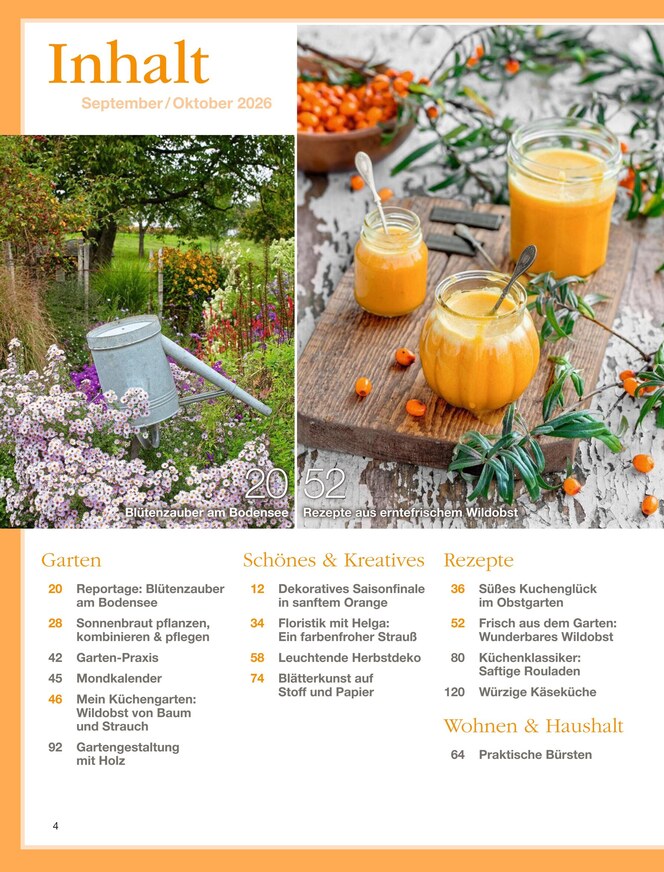 Inhalt

September / Oktober 2026

20
Blütenzauber am Bodensee

52
Rezepte aus erntefrischem Wildobst

Garten

20 Reportage: Blütenzauber am Bodensee

28 Sonnenbraut pflanzen, kombinieren & pflegen

42 Garten-Praxis

45 Mondkalender

46 Mein Küchengarten: Wildobst von Baum und Strauch

92 Gartengestaltung mit Holz

Schönes & Kreatives

12 Dekoratives Saisonfinale in sanftem Orange

34 Floristik mit Helga: Ein farbenfroher Strauß

58 Leuchtende Herbstdeko

74 Blätterkunst auf Stoff und Papier

Rezepte

36 Süßes Kuchenglück im Obstgarten

52 Frisch aus dem Garten: Wunderbares Wildobst

80 Küchenklassiker: Saftige Rouladen

120 Würzige Käseküche

Wohnen & Haushalt

64 Praktische Bürsten

4